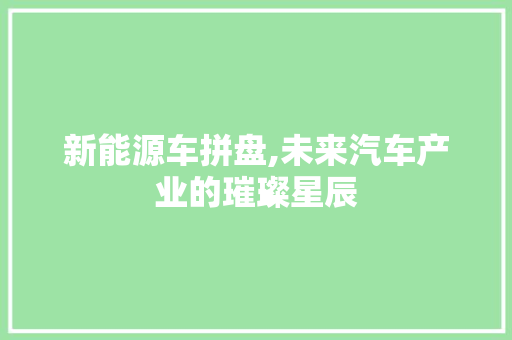 新能源车拼盘,未来汽车产业的璀璨星辰